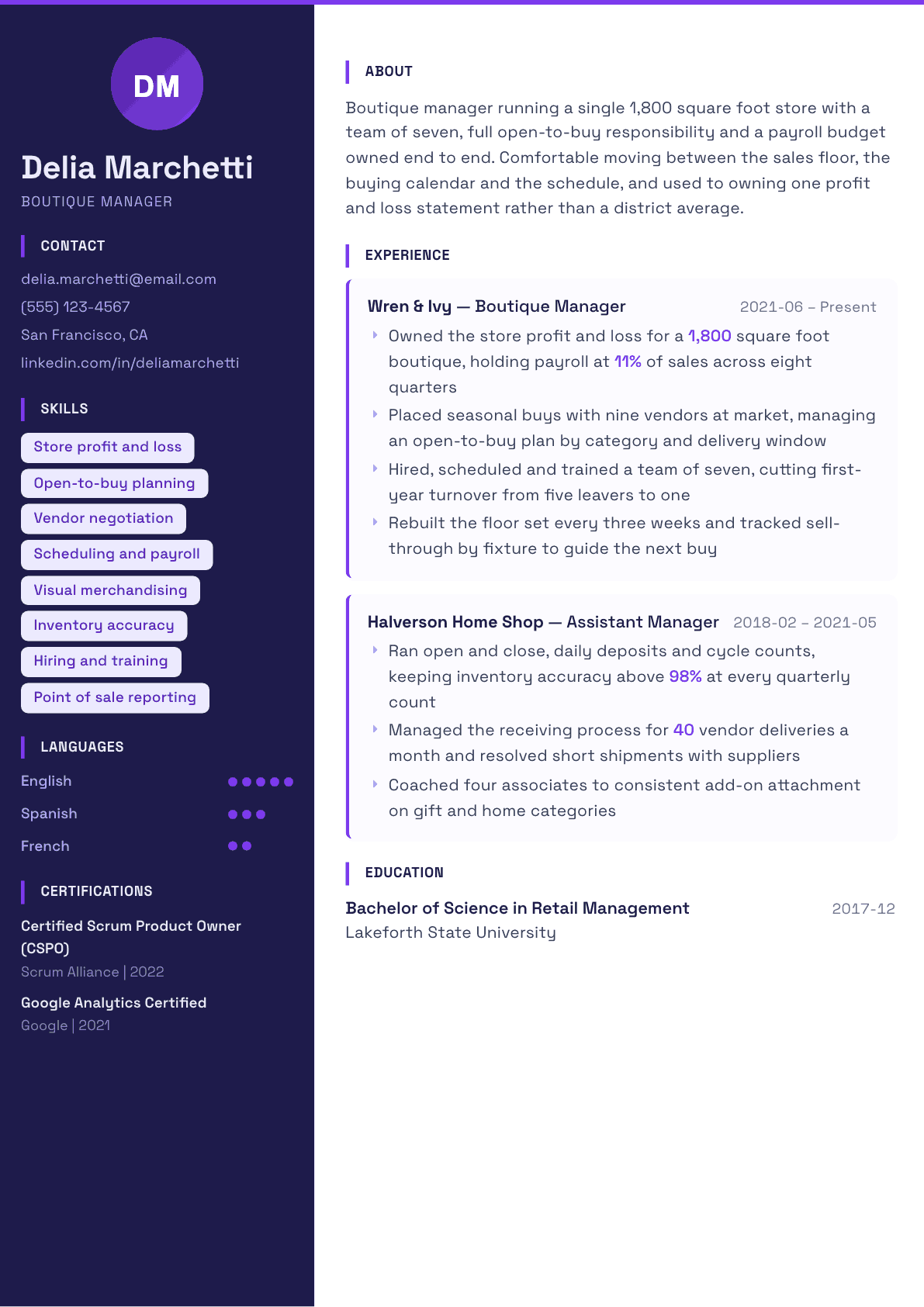 DM

Delia Marchetti
BOUTIQUE MANAGER

CONTACT

delia.marchetti@email.com
(555) 123-4567
San Francisco, CA
linkedin.com/in/deliamarchetti

SKILLS

Store profit and loss
Open-to-buy planning
Vendor negotiation
Scheduling and payroll
Visual merchandising
Inventory accuracy
Hiring and training
Point of sale reporting

LANGUAGES

English
Spanish
French

CERTIFICATIONS

Certified Scrum Product Owner (CSPO)
Scrum Alliance | 2022

Google Analytics Certified
Google | 2021

ABOUT

Boutique manager running a single 1,800 square foot store with a team of seven, full open-to-buy responsibility and a payroll budget owned end to end. Comfortable moving between the sales floor, the buying calendar and the schedule, and used to owning one profit and loss statement rather than a district average.

EXPERIENCE

Wren & Ivy — Boutique Manager 2021-06 – Present

Owned the store profit and loss for a 1,800 square foot boutique, holding payroll at 11% of sales across eight quarters

Placed seasonal buys with nine vendors at market, managing an open-to-buy plan by category and delivery window

Hired, scheduled and trained a team of seven, cutting first-year turnover from five leavers to one

Rebuilt the floor set every three weeks and tracked sell-through by fixture to guide the next buy

Halverson Home Shop — Assistant Manager 2018-02 – 2021-05

Ran open and close, daily deposits and cycle counts, keeping inventory accuracy above 98% at every quarterly count

Managed the receiving process for 40 vendor deliveries a month and resolved short shipments with suppliers

Coached four associates to consistent add-on attachment on gift and home categories

EDUCATION

Bachelor of Science in Retail Management 2017-12
Lakeforth State University